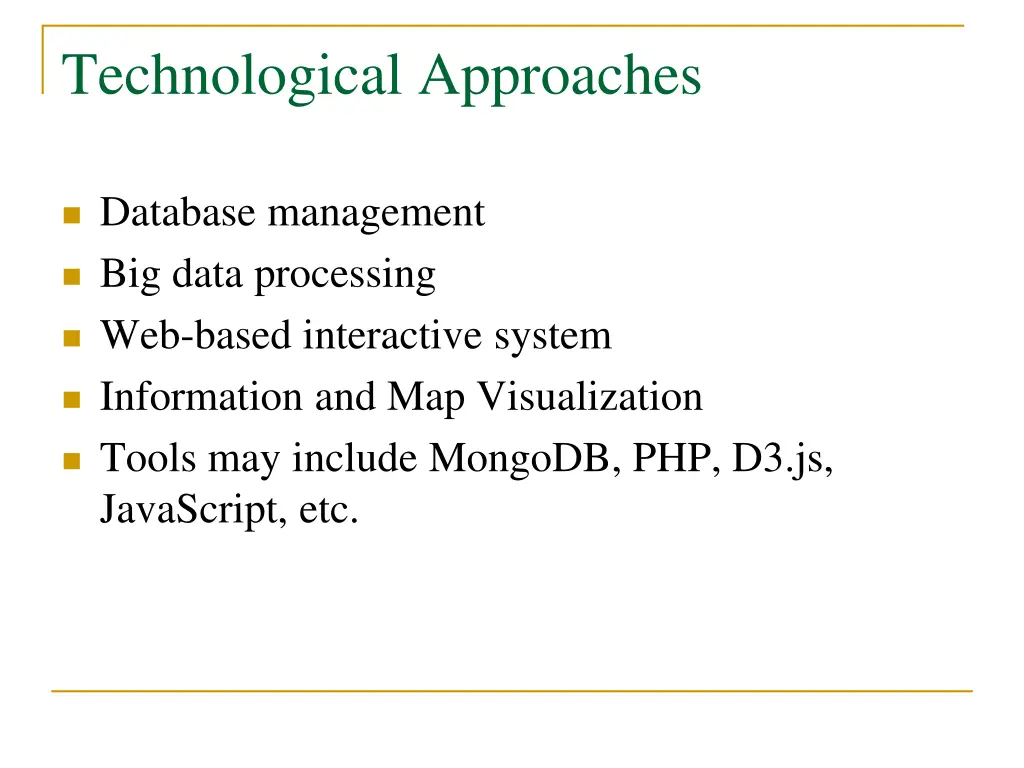 Technological Approaches

- Database management
- Big data processing
- Web-based interactive system
- Information and Map Visualization
- Tools may include MongoDB, PHP, D3.js, JavaScript, etc.